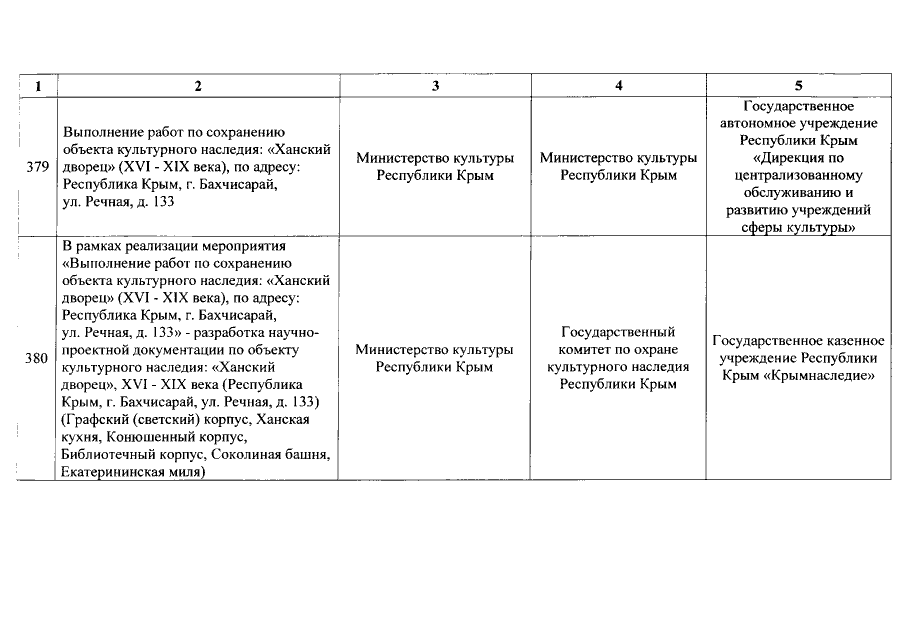 | 1 | 2 | 3 | 4 | 5 |
|---|---|---|---|---|
| 379 | Выполнение работ по сохранению объекта культурного наследия: «Ханский дворец» (XVI - XIX века), по адресу: Республика Крым, г. Бахчисарай, ул. Речная, д. 133 | Министерство культуры Республики Крым | Министерство культуры Республики Крым | Государственное автономное учреждение Республики Крым «Дирекция по централизованному обслуживанию и развитию учреждений сферы культуры» |
| 380 | В рамках реализации мероприятия «Выполнение работ по сохранению объекта культурного наследия: «Ханский дворец» (XVI - XIX века), по адресу: Республика Крым, г. Бахчисарай, ул. Речная, д. 133» - разработка научно-проектной документации по объекту культурного наследия: «Ханский дворец», XVI - XIX века (Республика Крым, г. Бахчисарай, ул. Речная, д. 133) (Графский (светский) корпус, Ханская кухня, Конюшенный корпус, Библиотечный корпус, Соколиная башня, Екатерининская миля) | Министерство культуры Республики Крым | Государственный комитет по охране культурного наследия Республики Крым | Государственное казенное учреждение Республики Крым «Крымнаследие» |